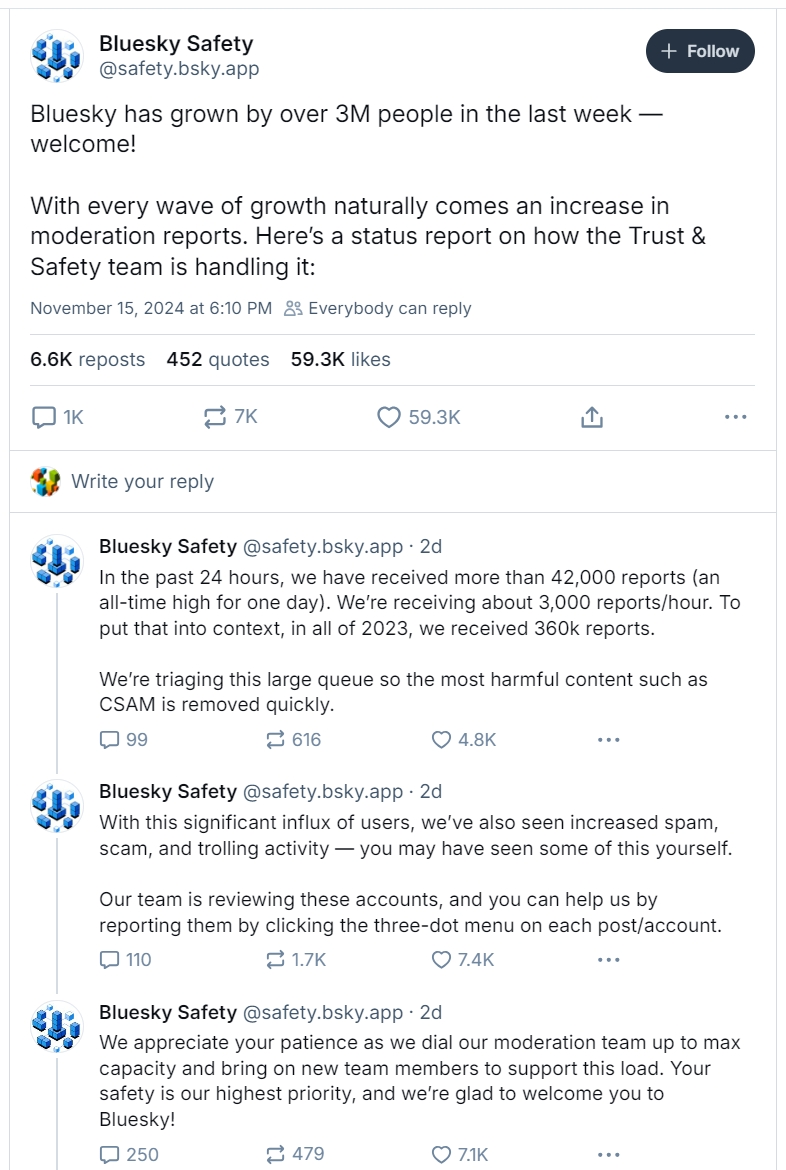 Bluesky Safety
@safety.bsky.app

+ Follow

Bluesky has grown by over 3M people in the last week — welcome!

With every wave of growth naturally comes an increase in moderation reports. Here's a status report on how the Trust & Safety team is handling it:

November 15, 2024 at 6:10 PM Everybody can reply

6.6K reposts 452 quotes 59.3K likes

1K 7K 59.3K

Write your reply

Bluesky Safety @safety.bsky.app · 2d
In the past 24 hours, we have received more than 42,000 reports (an all-time high for one day). We're receiving about 3,000 reports/hour. To put that into context, in all of 2023, we received 360k reports.

We're triaging this large queue so the most harmful content such as CSAM is removed quickly.

99 616 4.8K

Bluesky Safety @safety.bsky.app · 2d
With this significant influx of users, we've also seen increased spam, scam, and trolling activity — you may have seen some of this yourself.

Our team is reviewing these accounts, and you can help us by reporting them by clicking the three-dot menu on each post/account.

110 1.7K 7.4K

Bluesky Safety @safety.bsky.app · 2d
We appreciate your patience as we dial our moderation team up to max capacity and bring on new team members to support this load. Your safety is our highest priority, and we're glad to welcome you to Bluesky!

250 479 7.1K